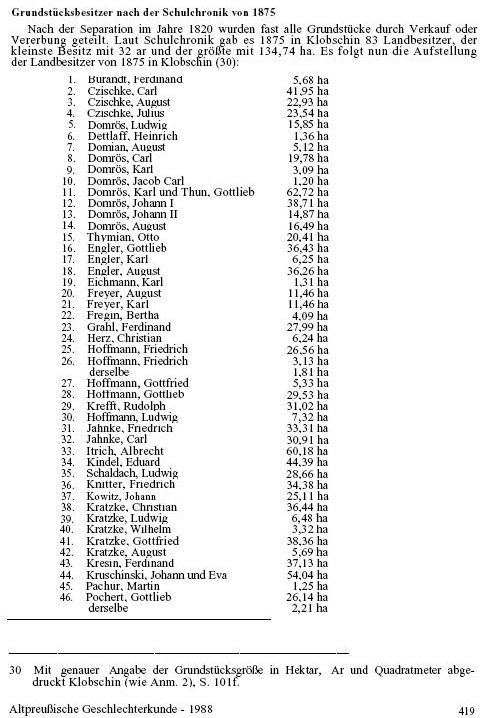 Grundstücksbesitzer nach der Schulchronik von 1875

Nach der Separation im Jahre 1820 wurden fast alle Grundstücke durch Verkauf oder Vererbung geteilt. Laut Schulchronik gab es 1875 in Klobschin 83 Landbesitzer, der kleinste Besitz mit 32 ar und der größte mit 134,74 ha. Es folgt nun die Aufstellung der Landbesitzer von 1875 in Klobschin (30):

| | | |
|---|---|---|
| 1. | Burandt, Ferdinand | 5,68 ha |
| 2. | Czischke, Carl | 41,95 ha |
| 3. | Czischke, August | 22,93 ha |
| 4. | Czischke, Julius | 23,54 ha |
| 5. | Domrös, Ludwig | 15,85 ha |
| 6. | Dettlaff, Heinrich | 1,36 ha |
| 7. | Domian, August | 5,12 ha |
| 8. | Domrös, Carl | 19,78 ha |
| 9. | Domrös, Karl | 3,09 ha |
| 10. | Domrös, Jacob Carl | 1,20 ha |
| 11. | Domrös, Karl und Thun, Gottlieb | 62,72 ha |
| 12. | Domrös, Johann I | 38,71 ha |
| 13. | Domrös, Johann II | 14,87 ha |
| 14. | Domrös, August | 16,49 ha |
| 15. | Thymian, Otto | 20,41 ha |
| 16. | Engler, Gottlieb | 36,43 ha |
| 17. | Engler, Karl | 6,25 ha |
| 18. | Engler, August | 36,26 ha |
| 19. | Eichmann, Karl | 1,31 ha |
| 20. | Freyer, August | 11,46 ha |
| 21. | Freyer, Karl | 11,46 ha |
| 22. | Fregin, Bertha | 4,09 ha |
| 23. | Grahl, Ferdinand | 27,99 ha |
| 24. | Herz, Christian | 6,24 ha |
| 25. | Hoffmann, Friedrich | 26,56 ha |
| 26. | Hoffmann, Friedrich | 3,13 ha |
| | derselbe | 1,81 ha |
| 27. | Hoffmann, Gottfried | 5,33 ha |
| 28. | Hoffmann, Gottlieb | 29,53 ha |
| 29. | Krefft, Rudolph | 31,02 ha |
| 30. | Hoffmann, Ludwig | 7,32 ha |
| 31. | Jahnke, Friedrich | 33,31 ha |
| 32. | Jahnke, Carl | 30,91 ha |
| 33. | Itrich, Albrecht | 60,18 ha |
| 34. | Kindel, Eduard | 44,39 ha |
| 35. | Schaldach, Ludwig | 28,66 ha |
| 36. | Knitter, Friedrich | 34,38 ha |
| 37. | Kowitz, Johann | 25,11 ha |
| 38. | Kratzke, Christian | 36,44 ha |
| 39. | Kratzke, Ludwig | 6,48 ha |
| 40. | Kratzke, Wilhelm | 3,32 ha |
| 41. | Kratzke, Gottfried | 38,36 ha |
| 42. | Kratzke, August | 5,69 ha |
| 43. | Kresin, Ferdinand | 37,13 ha |
| 44. | Kruschinski, Johann und Eva | 54,04 ha |
| 45. | Pachur, Martin | 1,25 ha |
| 46. | Pochert, Gottlieb | 26,14 ha |
| | derselbe | 2,21 ha |

30 Mit genauer Angabe der Grundstücksgröße in Hektar, Ar und Quadratmeter abgedruckt Klobschin (wie Anm. 2), S. 101f.

Altpreußische Geschlechterkunde - 1988 419